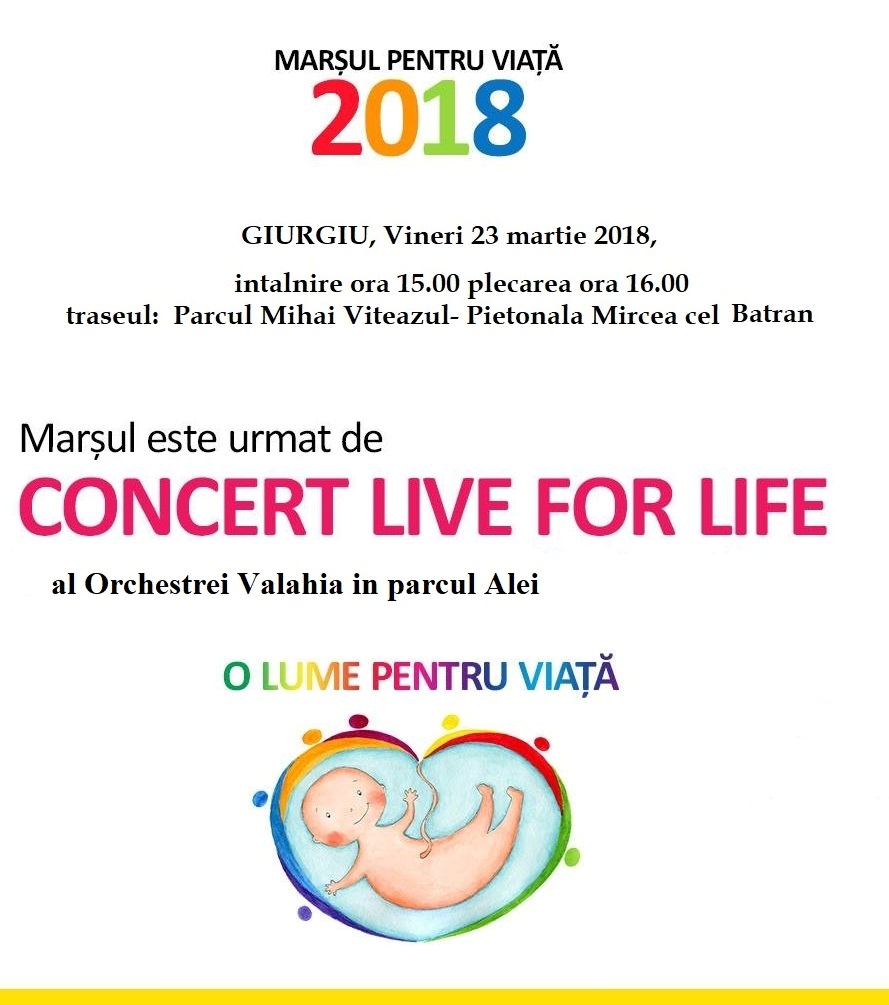 MARȘUL PENTRU VIAȚĂ
2018

GIURGIU, Vineri 23 martie 2018,

intalnire ora 15.00 plecarea ora 16.00
traseul: Parcul Mihai Viteazul- Pietonala Mircea cel Batran

Marșul este urmat de
CONCERT LIVE FOR LIFE
al Orchestrei Valahia in parcul Alei

O LUME PENTRU VIAȚĂ